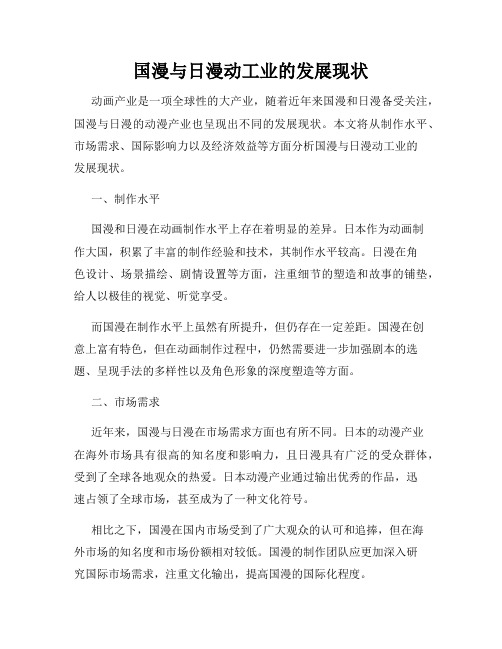 国漫与日漫动工业的发展现状

动画产业是一项全球性的大产业，随着近年来国漫和日漫备受关注，国漫与日漫的动漫产业也呈现出不同的发展现状。本文将从制作水平、市场需求、国际影响力以及经济效益等方面分析国漫与日漫动工业的发展现状。

一、制作水平

国漫和日漫在动画制作水平上存在着明显的差异。日本作为动画制作大国，积累了丰富的制作经验和技术，其制作水平较高。日漫在角色设计、场景描绘、剧情设置等方面，注重细节的塑造和故事的铺垫，给人以极佳的视觉、听觉享受。

而国漫在制作水平上虽然有所提升，但仍存在一定差距。国漫在创意上富有特色，但在动画制作过程中，仍然需要进一步加强剧本的选题、呈现手法的多样性以及角色形象的深度塑造等方面。

二、市场需求

近年来，国漫与日漫在市场需求方面也有所不同。日本的动漫产业在海外市场具有很高的知名度和影响力，且日漫具有广泛的受众群体，受到了全球各地观众的热爱。日本动漫产业通过输出优秀的作品，迅速占领了全球市场，甚至成为了一种文化符号。

相比之下，国漫在国内市场受到了广大观众的认可和追捧，但在海外市场的知名度和市场份额相对较低。国漫的制作团队应更加深入研究国际市场需求，注重文化输出，提高国漫的国际化程度。